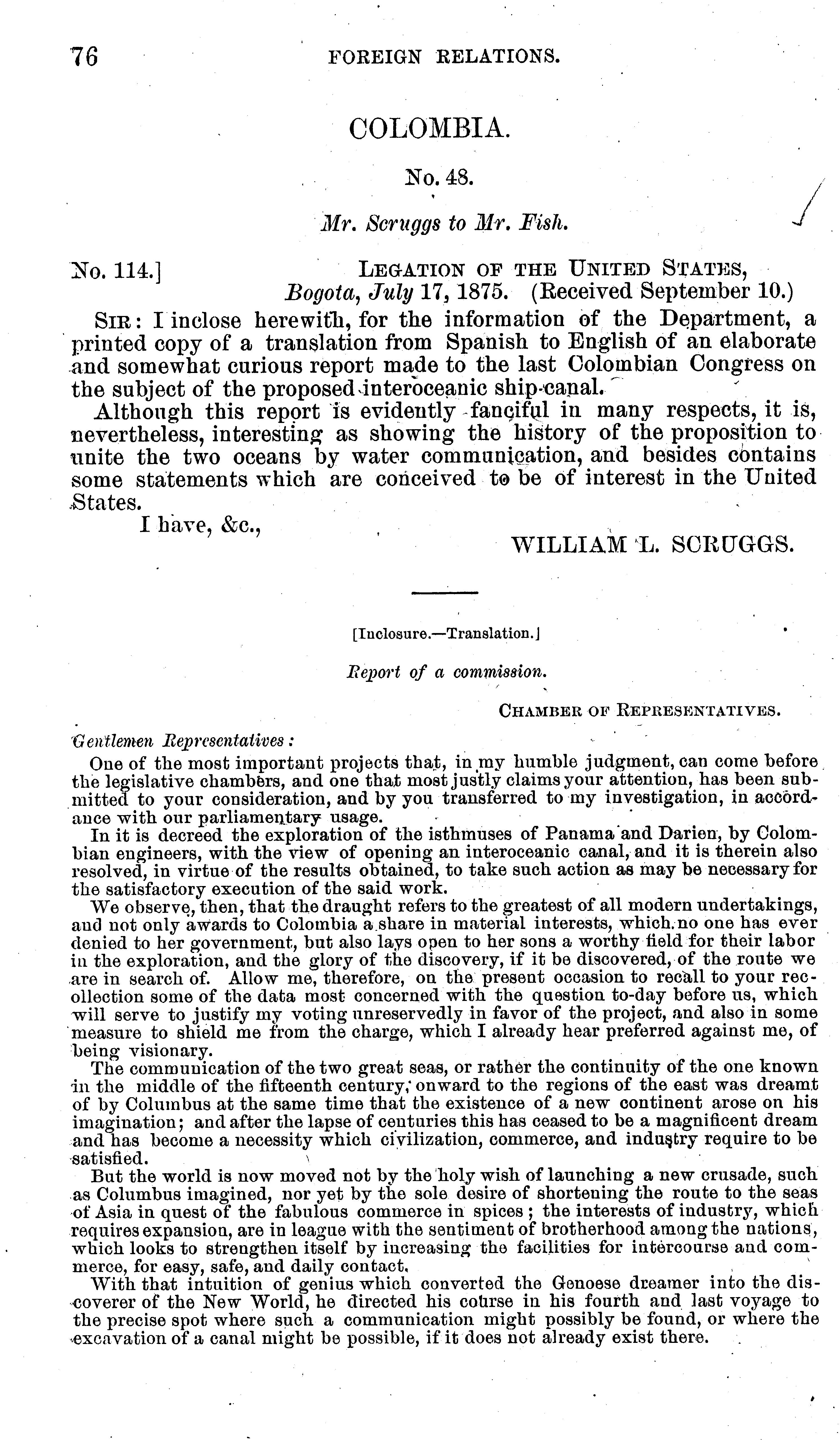 76 FOREIGN RELATIONS.

COLOMBIA.

No. 48.

Mr. Scruggs to Mr. Fish.

No. 114.] LEGATION OF THE UNITED STATES, Bogota, July 17, 1875. (Received September 10.)

SIR: I inclose herewith, for the information of the Department, a printed copy of a translation from Spanish to English of an elaborate and somewhat curious report made to the last Colombian Congress on the subject of the proposed interoceanic ship-canal.

Although this report is evidently fanciful in many respects, it is, nevertheless, interesting as showing the history of the proposition to unite the two oceans by water communication, and besides contains some statements which are conceived to be of interest in the United States.

I have, &c.,

WILLIAM L. SCRUGGS.

[Inclosure.—Translation.]

Report of a commission.

CHAMBER OF REPRESENTATIVES.

Gentlemen Representatives:

One of the most important projects that, in my humble judgment, can come before the legislative chambers, and one that most justly claims your attention, has been submitted to your consideration, and by you transferred to my investigation, in accordance with our parliamentary usage.

In it is decreed the exploration of the isthmuses of Panama and Darien, by Colombian engineers, with the view of opening an interoceanic canal, and it is therein also resolved, in virtue of the results obtained, to take such action as may be necessary for the satisfactory execution of the said work.

We observe, then, that the draught refers to the greatest of all modern undertakings, and not only awards to Colombia a share in material interests, which no one has ever denied to her government, but also lays open to her sons a worthy field for their labor in the exploration, and the glory of the discovery, if it be discovered, of the route we are in search of. Allow me, therefore, on the present occasion to recall to your recollection some of the data most concerned with the question to-day before us, which will serve to justify my voting unreservedly in favor of the project, and also in some measure to shield me from the charge, which I already hear preferred against me, of being visionary.

The communication of the two great seas, or rather the continuity of the one known in the middle of the fifteenth century, onward to the regions of the east was dreamt of by Columbus at the same time that the existence of a new continent arose on his imagination; and after the lapse of centuries this has ceased to be a magnificent dream and has become a necessity which civilization, commerce, and industry require to be satisfied.

But the world is now moved not by the holy wish of launching a new crusade, such as Columbus imagined, nor yet by the sole desire of shortening the route to the seas of Asia in quest of the fabulous commerce in spices; the interests of industry, which requires expansion, are in league with the sentiment of brotherhood among the nations, which looks to strengthen itself by increasing the facilities for intercourse and commerce, for easy, safe, and daily contact.

With that intuition of genius which converted the Genoese dreamer into the discoverer of the New World, he directed his course in his fourth and last voyage to the precise spot where such a communication might possibly be found, or where the excavation of a canal might be possible, if it does not already exist there.